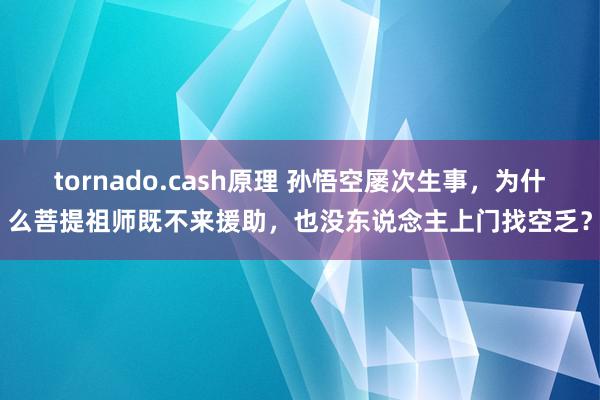 tornado.cash原理 孙悟空屡次生事，为什么菩提祖师既不来援助，也没东说念主上门找空乏？